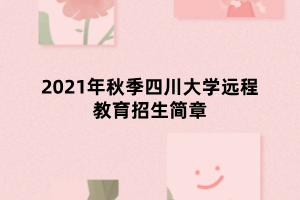 2021年秋季四川大学远程教育招生简章